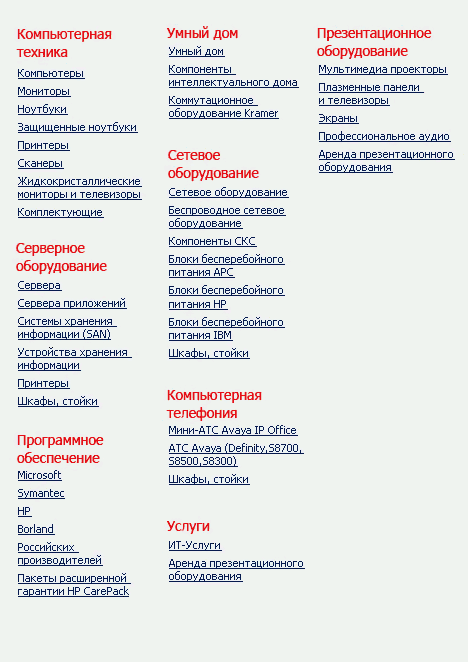 Компьютерная техника

Компьютеры

Мониторы

Ноутбуки

Защищенные ноутбуки

Принтеры

Сканеры

Жидкокристаллические мониторы и телевизоры

Комплектующие

Серверное оборудование

Сервера

Сервера приложений

Системы хранения информации (SAN)

Устройства хранения информации

Принтеры

Шкафы, стойки

Программное обеспечение

Microsoft

Symantec

HP

Borland

Российских производителей

Пакеты расширенной гарантии HP CarePack

Умный дом

Умный дом

Компоненты интеллектуального дома

Коммутационное оборудование Kramer

Сетевое оборудование

Сетевое оборудование

Беспроводное сетевое оборудование

Компоненты СКС

Блоки бесперебойного питания APC

Блоки бесперебойного питания HP

Блоки бесперебойного питания IBM

Шкафы, стойки

Компьютерная телефония

Мини-АТС Avaya IP Office

АТС Avaya (Definity,S8700, S8500,S8300)

Шкафы, стойки

Услуги

ИТ-Услуги

Аренда презентационного оборудования

Презентационное оборудование

Мультимедиа проекторы

Плазменные панели и телевизоры

Экраны

Профессиональное аудио

Аренда презентационного оборудования